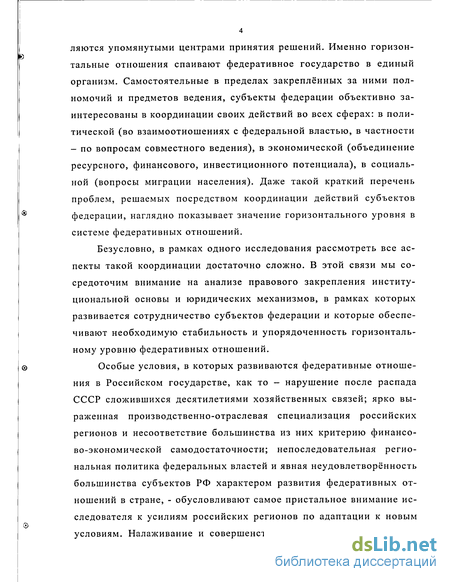 4

ляются упомянутыми центрами принятия решений. Именно горизонтальные отношения спаивают федеративное государство в единый организм. Самостоятельные в пределах закреплённых за ними полномочий и предметов ведения, субъекты федерации объективно заинтересованы в координации своих действий во всех сферах: в политической (во взаимоотношениях с федеральной властью, в частности – по вопросам совместного ведения), в экономической (объединение ресурсного, финансового, инвестиционного потенциала), в социальной (вопросы миграции населения). Даже такой краткий перечень проблем, решаемых посредством координации действий субъектов федерации, наглядно показывает значение горизонтального уровня в системе федеративных отношений.

Безусловно, в рамках одного исследования рассмотреть все аспекты такой координации достаточно сложно. В этой связи мы сосредоточим внимание на анализе правового закрепления институциональной основы и юридических механизмов, в рамках которых развивается сотрудничество субъектов федерации и которые обеспечивают необходимую стабильность и упорядоченность горизонтальному уровню федеративных отношений.

Особые условия, в которых развиваются федеративные отношения в Российском государстве, как то – нарушение после распада СССР сложившихся десятилетиями хозяйственных связей; ярко выраженная производственно-отраслевая специализация российских регионов и несоответствие большинства из них критерию финансово-экономической самодостаточности; непоследовательная региональная политика федеральных властей и явная неудовлетворённость большинства субъектов РФ характером развития федеративных отношений в стране, - обусловливают самое пристальное внимание исследователя к усилиям российских регионов по адаптации к новым условиям. Налаживание и совершенст

dsLib.net
библиотека диссертаций